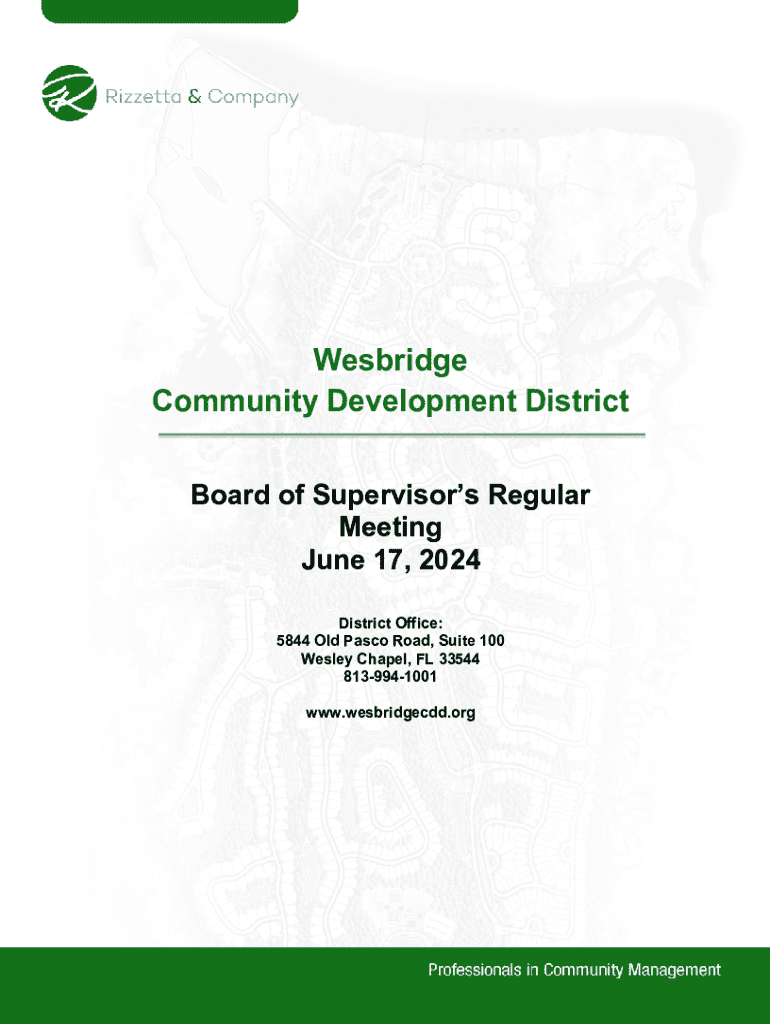 Rizzetta & Company

Wesbridge
Community Development District

Board of Supervisor's Regular
Meeting
June 17, 2024

District Office:
5844 Old Pasco Road, Suite 100
Wesley Chapel, FL 33544
813-994-1001

www.wesbridgecdd.org

Professionals in Community Management